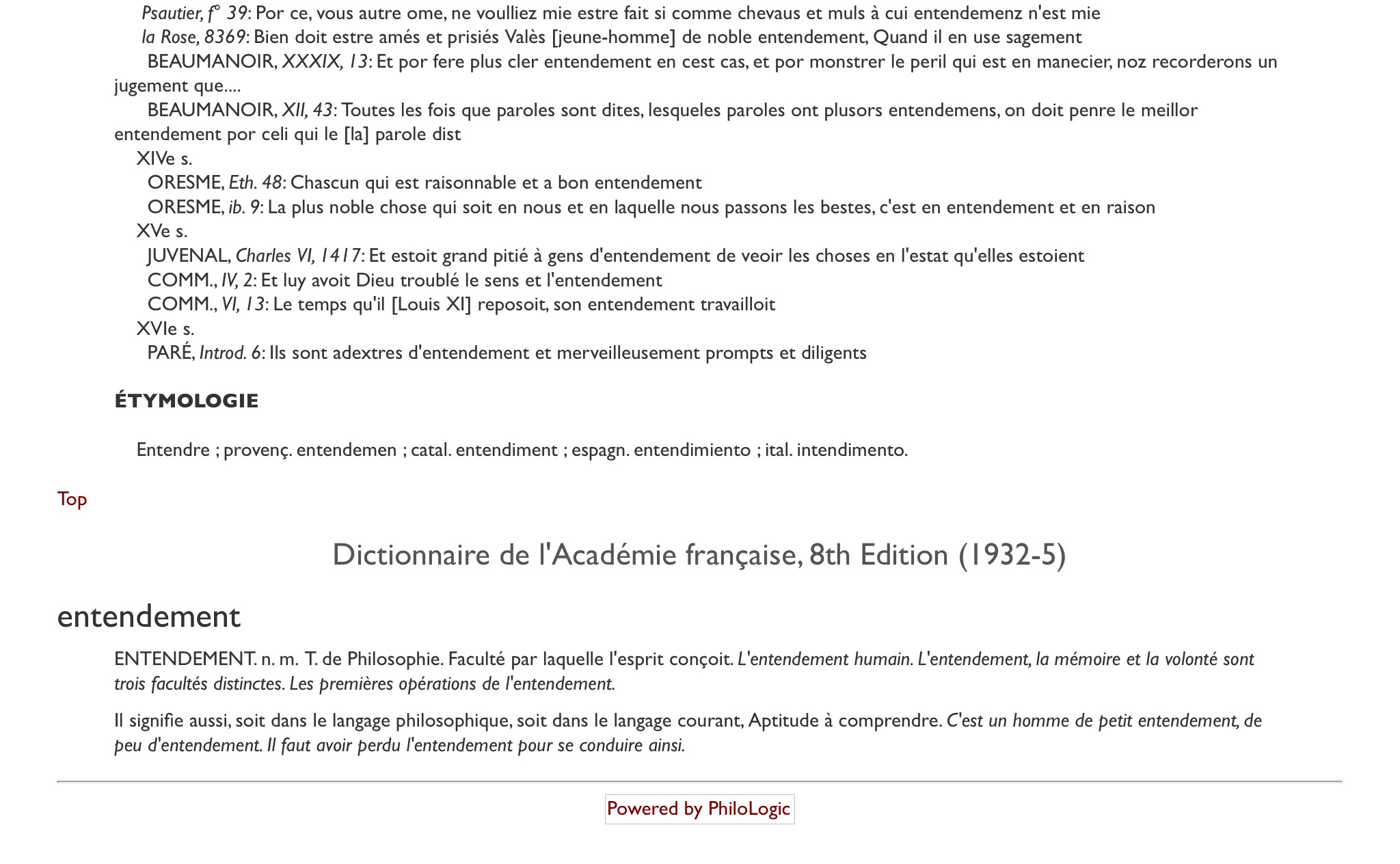 Psautier, f° 39: Por ce, vous autre ome, ne voulliez mie estre fait si comme chevaus et muls à cui entendemenz n'est mie
la Rose, 8369: Bien doit estre amés et prisiés Valès [jeune-homme] de noble entendement, Quand il en use sagement
BEAUMANOIR, XXXIX, 13: Et por fere plus cler entendement en cest cas, et por monstrer le peril qui est en manecier, noz recorderons un jugement que....
BEAUMANOIR, XII, 43: Toutes les fois que paroles sont dites, lesqueles paroles ont plusors entendemens, on doit penre le meillor entendement por celi qui le [la] parole dist
XIVe s.
ORESME, Eth. 48: Chascun qui est raisonnable et a bon entendement
ORESME, ib. 9: La plus noble chose qui soit en nous et en laquelle nous passons les bestes, c'est en entendement et en raison
XVe s.
JUVENAL, Charles VI, 1417: Et estoit grand pitié à gens d'entendement de veoir les choses en l'estat qu'elles estoient
COMM., IV, 2: Et luy avoit Dieu troublé le sens et l'entendement
COMM., VI, 13: Le temps qu'il [Louis XI] reposoit, son entendement travailloit
XVIe s.
PARÉ, Introd. 6: Ils sont adextres d'entendement et merveilleusement prompts et diligents

ÉTYMOLOGIE

Entendre ; provenç. entendemen ; catal. entendiment ; espagn. entendimiento ; ital. intendimento.

Top

Dictionnaire de l'Académie française, 8th Edition (1932-5)

entendement

ENTENDEMENT. n. m. T. de Philosophie. Faculté par laquelle l'esprit conçoit. L'entendement humain. L'entendement, la mémoire et la volonté sont trois facultés distinctes. Les premières opérations de l'entendement.

Il signifie aussi, soit dans le langage philosophique, soit dans le langage courant, Aptitude à comprendre. C'est un homme de petit entendement, de peu d'entendement. Il faut avoir perdu l'entendement pour se conduire ainsi.

Powered by PhiloLogic